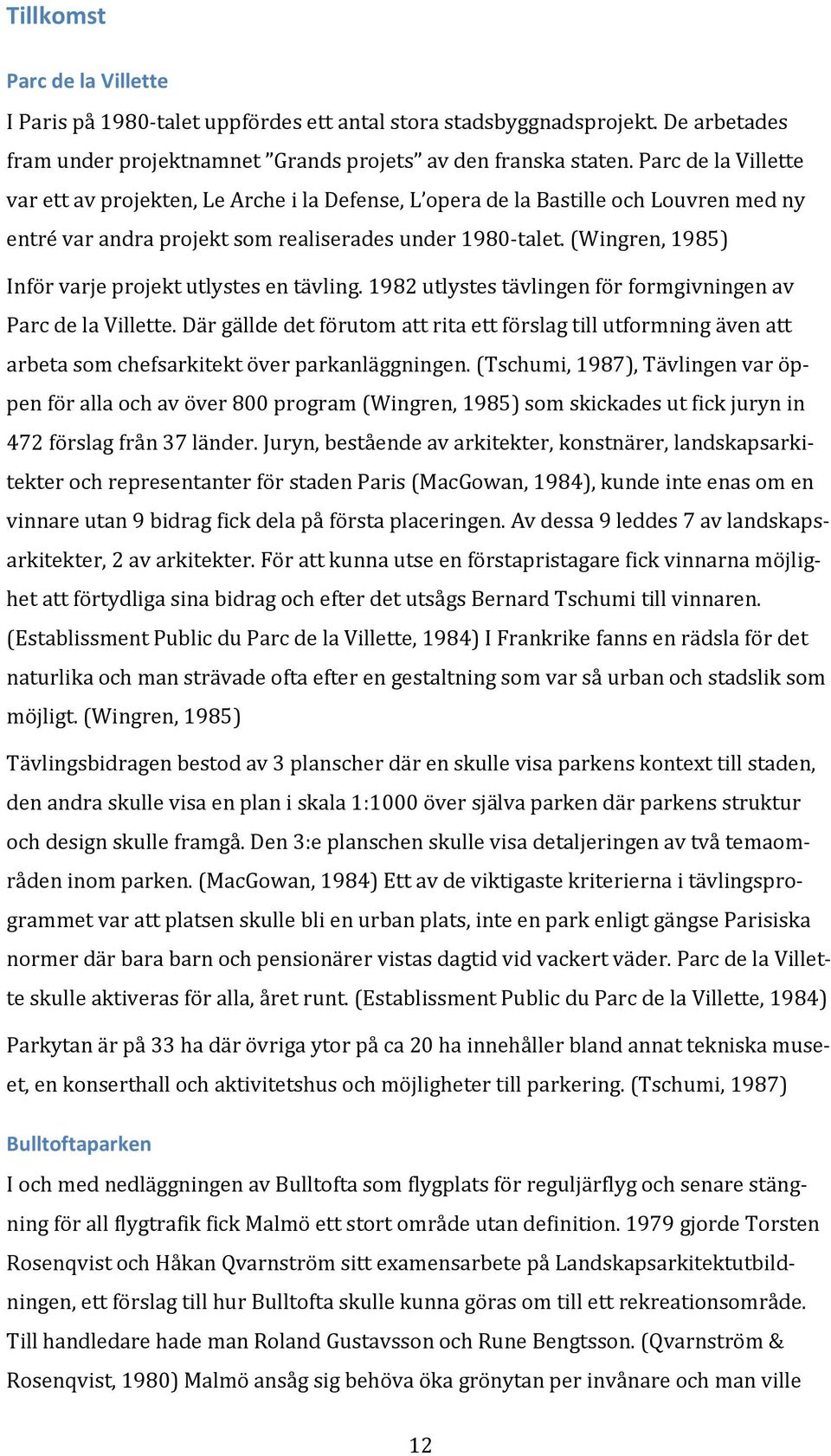 Tillkomst

Parc de la Villette

I Paris på 1980-talet uppfördes ett antal stora stadsbyggnadsprojekt. De arbetades fram under projektnamnet ”Grands projets” av den franska staten. Parc de la Villette var ett av projekten, Le Arche i la Defense, L’opera de la Bastille och Louvren med ny entré var andra projekt som realiserades under 1980-talet. (Wingren, 1985)

Inför varje projekt utlystes en tävling. 1982 utlystes tävlingen för formgivningen av Parc de la Villette. Där gällde det förutom att rita ett förslag till utformning även att arbeta som chefsarkitekt över parkanläggningen. (Tschumi, 1987), Tävlingen var öppen för alla och av över 800 program (Wingren, 1985) som skickades ut fick juryn in 472 förslag från 37 länder. Juryn, bestående av arkitekter, konstnärer, landskapsarkitekter och representanter för staden Paris (MacGowan, 1984), kunde inte enas om en vinnare utan 9 bidrag fick dela på första placeringen. Av dessa 9 leddes 7 av landskapsarkitekter, 2 av arkitekter. För att kunna utse en förstapristagare fick vinnarna möjlighet att förtydliga sina bidrag och efter det utsågs Bernard Tschumi till vinnaren. (Establissment Public du Parc de la Villette, 1984) I Frankrike fanns en rädsla för det naturlika och man strävade ofta efter en gestaltning som var så urban och stadslik som möjligt. (Wingren, 1985)

Tävlingsbidragen bestod av 3 planscher där en skulle visa parkens kontext till staden, den andra skulle visa en plan i skala 1:1000 över själva parken där parkens struktur och design skulle framgå. Den 3:e planschen skulle visa detaljeringen av två temaområden inom parken. (MacGowan, 1984) Ett av de viktigaste kriterierna i tävlingsprogrammet var att platsen skulle bli en urban plats, inte en park enligt gängse Parisiska normer där bara barn och pensionärer vistas dagtid vid vackert väder. Parc de la Villette skulle aktiveras för alla, året runt. (Establissment Public du Parc de la Villette, 1984)

Parkytan är på 33 ha där övriga ytor på ca 20 ha innehåller bland annat tekniska museet, en konserthall och aktivitetshus och möjligheter till parkering. (Tschumi, 1987)

Bulltoftaparken

I och med nedläggningen av Bulltofta som flygplats för reguljärflyg och senare stängning för all flygtrafik fick Malmö ett stort område utan definition. 1979 gjorde Torsten Rosenqvist och Håkan Qvarnström sitt examensarbete på Landskapsarkitektutbildningen, ett förslag till hur Bulltofta skulle kunna göras om till ett rekreationsområde. Till handledare hade man Roland Gustavsson och Rune Bengtsson. (Qvarnström & Rosenqvist, 1980) Malmö ansåg sig behöva öka grönytan per invånare och man ville

12